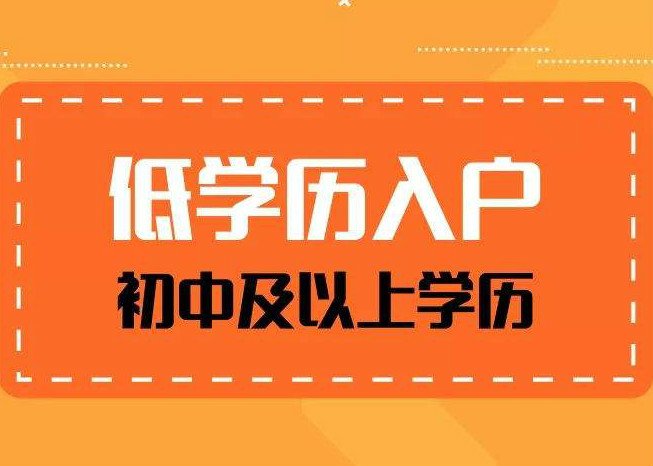 低学历入户
初中及以上学历